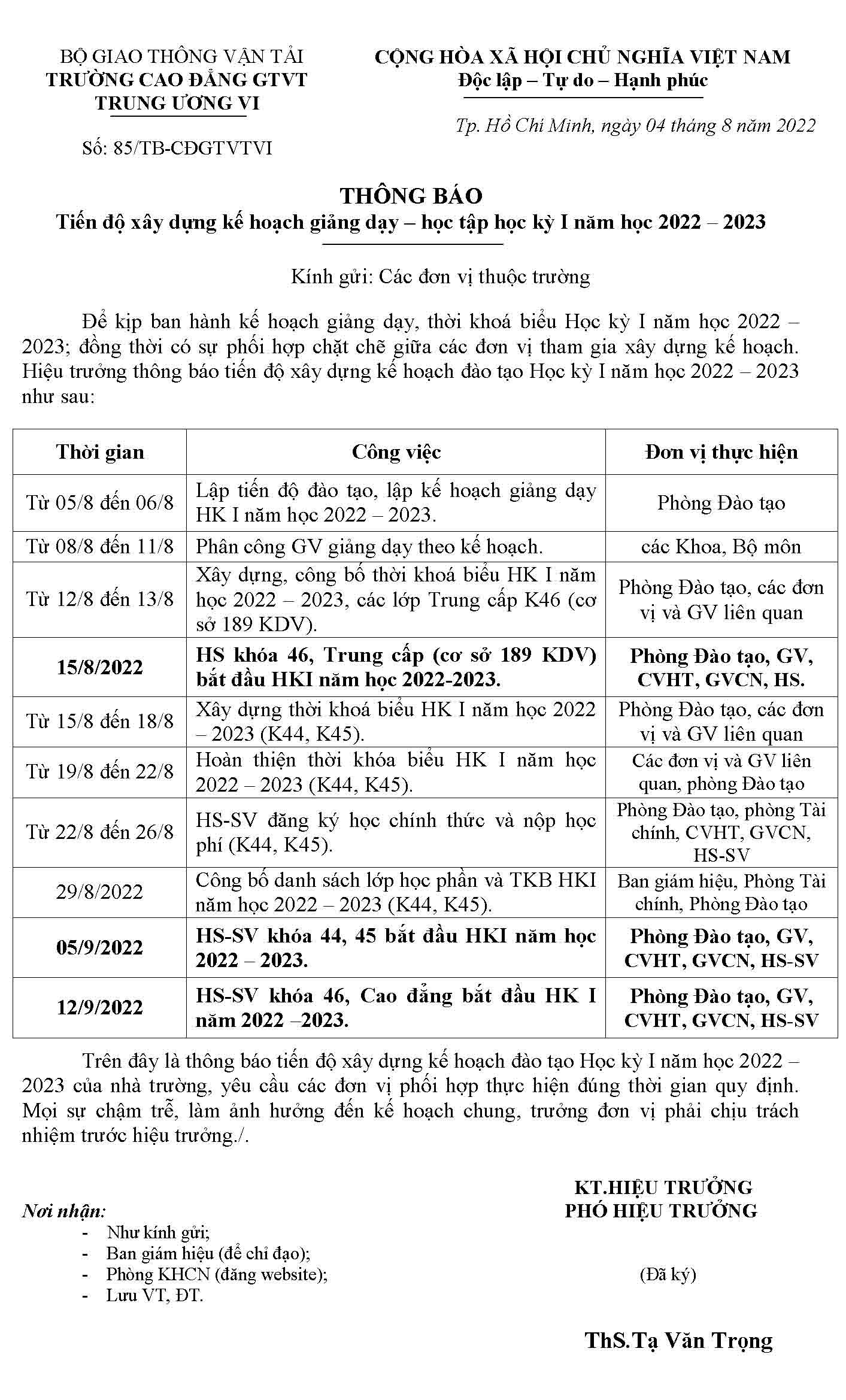 BỘ GIAO THÔNG VẬN TẢI
TRƯỜNG CAO ĐẲNG GTVT TRUNG ƯƠNG VI

Số: 85/TB-CĐGTVTVI

CỘNG HÒA XÃ HỘI CHỦ NGHĨA VIỆT NAM
Độc lập – Tự do – Hạnh phúc

Tp. Hồ Chí Minh, ngày 04 tháng 8 năm 2022

THÔNG BÁO
Tiến độ xây dựng kế hoạch giảng dạy – học tập học kỳ I năm học 2022 – 2023

Kính gửi: Các đơn vị thuộc trường

Để kịp ban hành kế hoạch giảng dạy, thời khoá biểu Học kỳ I năm học 2022 – 2023; đồng thời có sự phối hợp chặt chẽ giữa các đơn vị tham gia xây dựng kế hoạch. Hiệu trưởng thông báo tiến độ xây dựng kế hoạch đào tạo Học kỳ I năm học 2022 – 2023 như sau:

| Thời gian | Công việc | Đơn vị thực hiện |
|---|---|---|
| Từ 05/8 đến 06/8 | Lập tiến độ đào tạo, lập kế hoạch giảng dạy HK I năm học 2022 – 2023. | Phòng Đào tạo |
| Từ 08/8 đến 11/8 | Phân công GV giảng dạy theo kế hoạch. | các Khoa, Bộ môn |
| Từ 12/8 đến 13/8 | Xây dựng, công bố thời khoá biểu HK I năm học 2022 – 2023, các lớp Trung cấp K46 (cơ sở 189 KDV). | Phòng Đào tạo, các đơn vị và GV liên quan |
| 15/8/2022 | HS khóa 46, Trung cấp (cơ sở 189 KDV) bắt đầu HKI năm học 2022-2023. | Phòng Đào tạo, GV, CVHT, GVCN, HS. |
| Từ 15/8 đến 18/8 | Xây dựng thời khoá biểu HK I năm học 2022 – 2023 (K44, K45). | Phòng Đào tạo, các đơn vị và GV liên quan |
| Từ 19/8 đến 22/8 | Hoàn thiện thời khóa biểu HK I năm học 2022 – 2023 (K44, K45). | Các đơn vị và GV liên quan, phòng Đào tạo |
| Từ 22/8 đến 26/8 | HS-SV đăng ký học chính thức và nộp học phí (K44, K45). | Phòng Đào tạo, phòng Tài chính, CVHT, GVCN, HS-SV |
| 29/8/2022 | Công bố danh sách lớp học phần và TKB HKI năm học 2022 – 2023 (K44, K45). | Ban giám hiệu, Phòng Tài chính, Phòng Đào tạo |
| 05/9/2022 | HS-SV khóa 44, 45 bắt đầu HKI năm học 2022 – 2023. | Phòng Đào tạo, GV, CVHT, GVCN, HS-SV |
| 12/9/2022 | HS-SV khóa 46, Cao đẳng bắt đầu HK I năm 2022 –2023. | Phòng Đào tạo, GV, CVHT, GVCN, HS-SV |

Trên đây là thông báo tiến độ xây dựng kế hoạch đào tạo Học kỳ I năm học 2022 – 2023 của nhà trường, yêu cầu các đơn vị phối hợp thực hiện đúng thời gian quy định. Mọi sự chậm trễ, làm ảnh hưởng đến kế hoạch chung, trưởng đơn vị phải chịu trách nhiệm trước hiệu trưởng./.

Nơi nhận:
- Như kính gửi;
- Ban giám hiệu (để chỉ đạo);
- Phòng KHCN (đăng website);
- Lưu VT, ĐT.

KT.HIỆU TRƯỞNG
PHÓ HIỆU TRƯỞNG

(Đã ký)

ThS.Tạ Văn Trọng